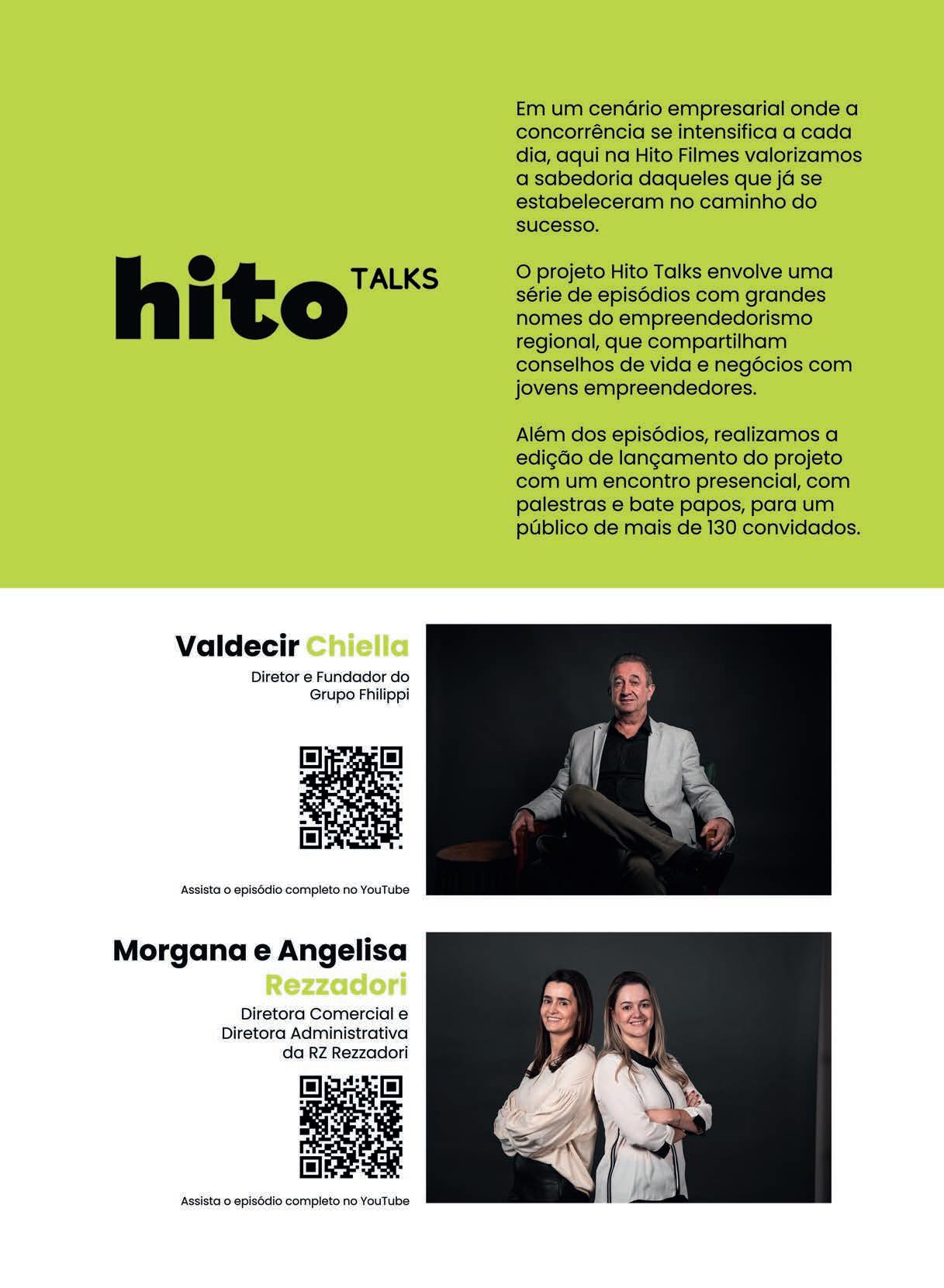 hito TALKS

Em um cenário empresarial onde a concorrência se intensifica a cada dia, aqui na Hito Filmes valorizamos a sabedoria daqueles que já se estabeleceram no caminho do sucesso.

O projeto Hito Talks envolve uma série de episódios com grandes nomes do empreendedorismo regional, que compartilham conselhos de vida e negócios com jovens empreendedores.

Além dos episódios, realizamos a edição de lançamento do projeto com um encontro presencial, com palestras e bate papos, para um público de mais de 130 convidados.

Valdecir Chiella

Diretor e Fundador do Grupo Fhilippi

Assista o episódio completo no YouTube

Morgana e Angelisa Rezzadori

Diretora Comercial e Diretora Administrativa da RZ Rezzadori

Assista o episódio completo no YouTube